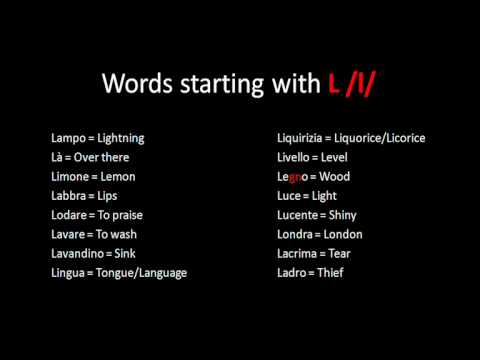 Words starting with L /l/

Lampo = Lightning
Là = Over there
Limone = Lemon
Labbra = Lips
Lodare = To praise
Lavare = To wash
Lavandino = Sink
Lingua = Tongue/Language

Liquirizia = Liquorice/Licorice
Livello = Level
Legno = Wood
Luce = Light
Lucente = Shiny
Londra = London
Lacrima = Tear
Ladro = Thief